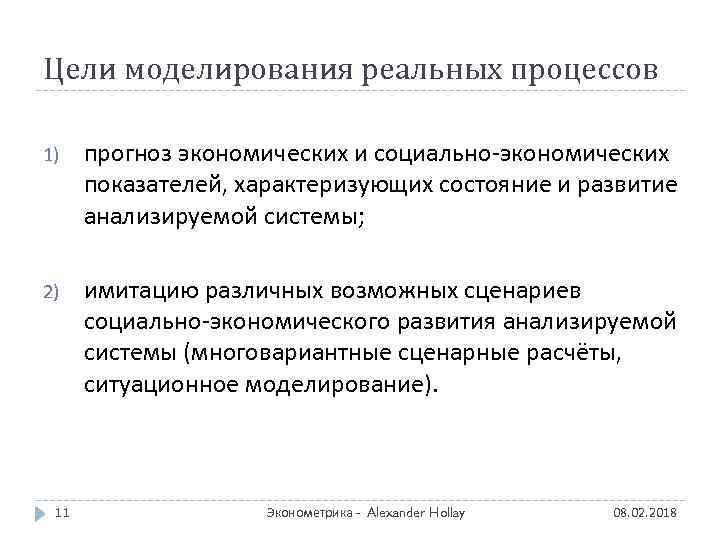 Цели моделирования реальных процессов

1) прогноз экономических и социально-экономических показателей, характеризующих состояние и развитие анализируемой системы;

2) имитацию различных возможных сценариев социально-экономического развития анализируемой системы (многовариантные сценарные расчёты, ситуационное моделирование).

11 Эконометрика - Alexander Hollay 08.02.2018